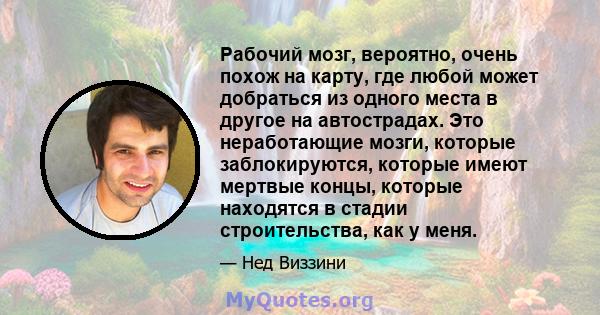 Рабочий мозг, вероятно, очень похож на карту, где любой может добраться из одного места в другое на автострадах. Это неработающие мозги, которые заблокируются, которые имеют мертвые концы, которые находятся в стадии строительства, как у меня.

— Нед Виззини

MyQuotes.org